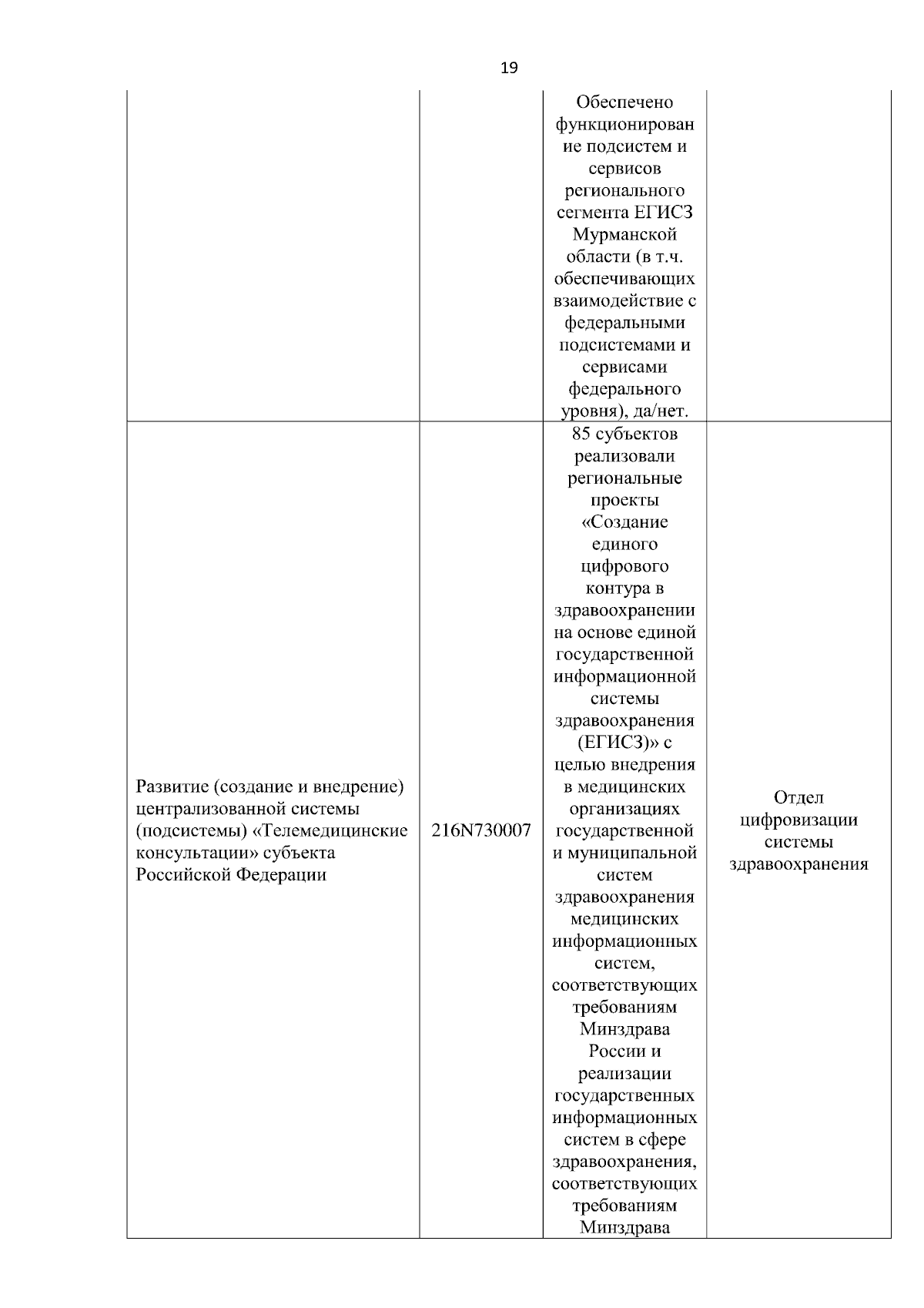 19

| | | | |
|---|---|---|---|
| | | Обеспечено функционирование подсистем и сервисов регионального сегмента ЕГИСЗ Мурманской области (в т.ч. обеспечивающих взаимодействие с федеральными подсистемами и сервисами федерального уровня), да/нет. | |
| Развитие (создание и внедрение) централизованной системы (подсистемы) «Телемедицинские консультации» субъекта Российской Федерации | 216N730007 | 85 субъектов реализовали региональные проекты «Создание единого цифрового контура в здравоохранении на основе единой государственной информационной системы здравоохранения (ЕГИСЗ)» с целью внедрения в медицинских организациях государственной и муниципальной систем здравоохранения медицинских информационных систем, соответствующих требованиям Минздрава России и реализации государственных информационных систем в сфере здравоохранения, соответствующих требованиям Минздрава | Отдел цифровизации системы здравоохранения |